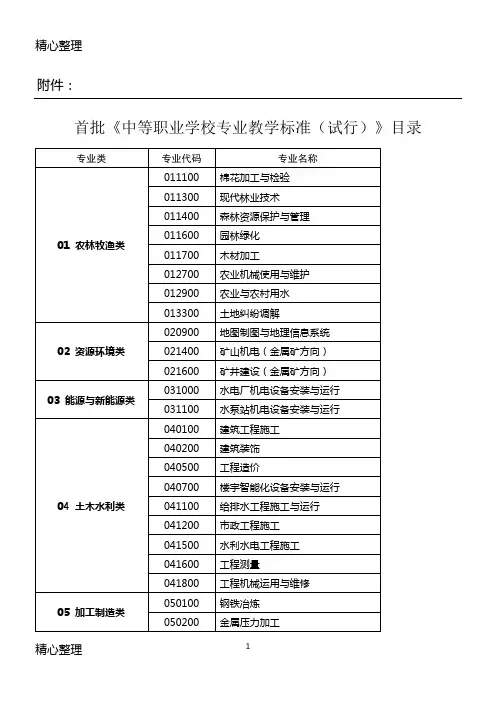 精心整理

附件：

首批《中等职业学校专业教学标准（试行）》目录

| 专业类 | 专业代码 | 专业名称 |
|---|---|---|
| 01 农林牧渔类 | 011100 | 棉花加工与检验 |
| | 011300 | 现代林业技术 |
| | 011400 | 森林资源保护与管理 |
| | 011600 | 园林绿化 |
| | 011700 | 木材加工 |
| | 012700 | 农业机械使用与维护 |
| | 012900 | 农业与农村用水 |
| | 013300 | 土地纠纷调解 |
| 02 资源环境类 | 020900 | 地图制图与地理信息系统 |
| | 021400 | 矿山机电（金属矿方向） |
| | 021600 | 矿井建设（金属矿方向） |
| 03 能源与新能源类 | 031000 | 水电厂机电设备安装与运行 |
| | 031100 | 水泵站机电设备安装与运行 |
| 04 土木水利类 | 040100 | 建筑工程施工 |
| | 040200 | 建筑装饰 |
| | 040500 | 工程造价 |
| | 040700 | 楼宇智能化设备安装与运行 |
| | 041100 | 给排水工程施工与运行 |
| | 041200 | 市政工程施工 |
| | 041500 | 水利水电工程施工 |
| | 041600 | 工程测量 |
| | 041800 | 工程机械运用与维修 |
| 05 加工制造类 | 050100 | 钢铁冶炼 |
| | 050200 | 金属压力加工 |

精心整理 1